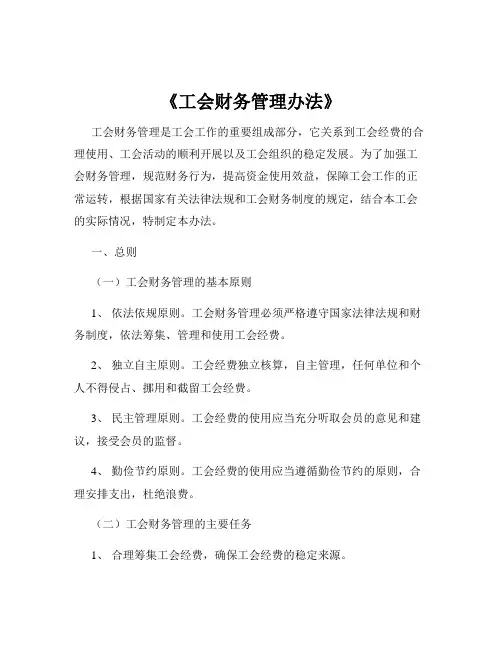 《工会财务管理办法》

工会财务管理是工会工作的重要组成部分，它关系到工会经费的合理使用、工会活动的顺利开展以及工会组织的稳定发展。为了加强工会财务管理，规范财务行为，提高资金使用效益，保障工会工作的正常运转，根据国家有关法律法规和工会财务制度的规定，结合本工会的实际情况，特制定本办法。

一、总则

（一）工会财务管理的基本原则

1、 依法依规原则。工会财务管理必须严格遵守国家法律法规和财务制度，依法筹集、管理和使用工会经费。

2、 独立自主原则。工会经费独立核算，自主管理，任何单位和个人不得侵占、挪用和截留工会经费。

3、 民主管理原则。工会经费的使用应当充分听取会员的意见和建议，接受会员的监督。

4、 勤俭节约原则。工会经费的使用应当遵循勤俭节约的原则，合理安排支出，杜绝浪费。

（二）工会财务管理的主要任务

1、 合理筹集工会经费，确保工会经费的稳定来源。